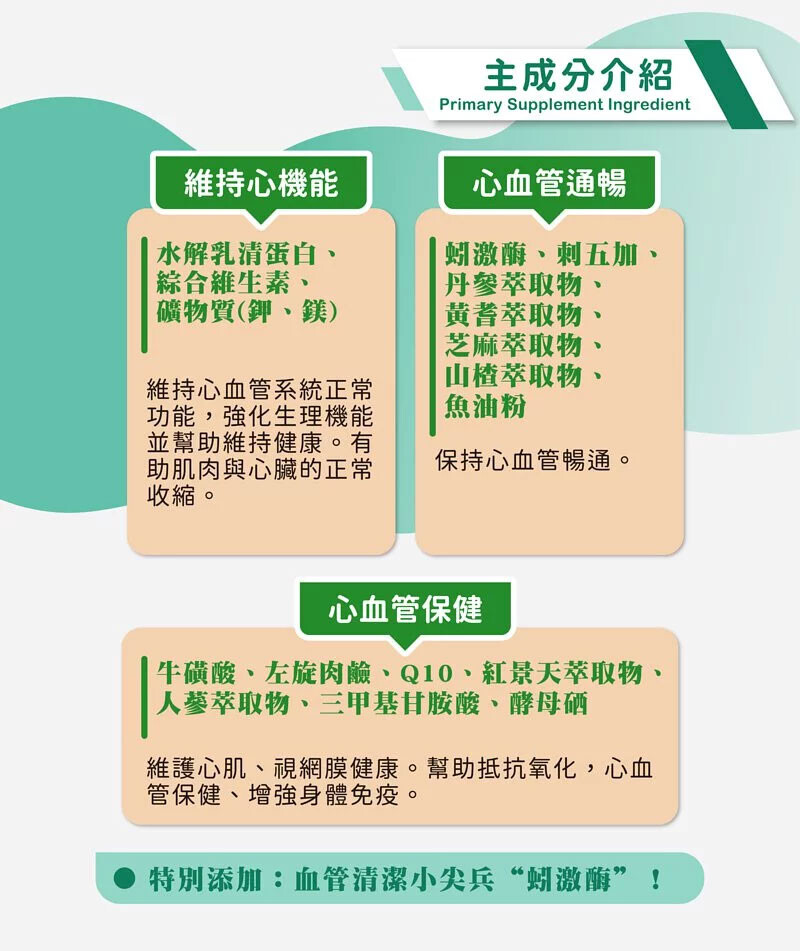 主成分介紹
Primary Supplement Ingredient

維持心機能

水解乳清蛋白、
綜合維生素、
礦物質(鉀、鎂)

維持心血管系統正常功能，強化生理機能並幫助維持健康。有助肌肉與心臟的正常收縮。

心血管通暢

蚓激酶、刺五加、
丹參萃取物、
黃耆萃取物、
芝麻萃取物、
山楂萃取物、
魚油粉

保持心血管暢通。

心血管保健

牛磺酸、左旋肉鹼、Q10、紅景天萃取物、
人蔘萃取物、三甲基甘胺酸、酵母硒

維護心肌、視網膜健康。幫助抵抗氧化，心血管保健、增強身體免疫。

• 特別添加：血管清潔小尖兵“蚓激酶”！